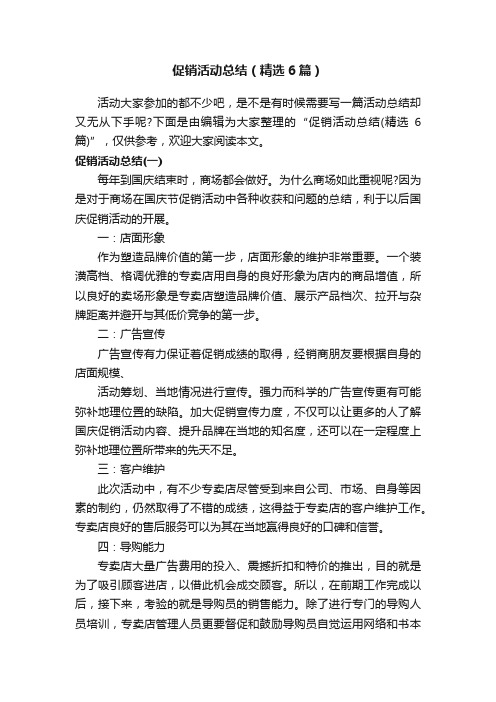 促销活动总结（精选6篇）

活动大家参加的都不少吧，是不是有时候需要写一篇活动总结却又无从下手呢?下面是由编辑为大家整理的“促销活动总结(精选6篇)”，仅供参考，欢迎大家阅读本文。

促销活动总结(一)

每年到国庆结束时，商场都会做好。为什么商场如此重视呢?因为是对于商场在国庆节促销活动中各种收获和问题的总结，利于以后国庆促销活动的开展。

一：店面形象

作为塑造品牌价值的第一步，店面形象的维护非常重要。一个装潢高档、格调优雅的专卖店用自身的良好形象为店内的商品增值，所以良好的卖场形象是专卖店塑造品牌价值、展示产品档次、拉开与杂牌距离并避开与其低价竞争的第一步。

二：广告宣传

广告宣传有力保证着促销成绩的取得，经销商朋友要根据自身的店面规模、

活动筹划、当地情况进行宣传。强力而科学的广告宣传更有可能弥补地理位置的缺陷。加大促销宣传力度，不仅可以让更多的人了解国庆促销活动内容、提升品牌在当地的知名度，还可以在一定程度上弥补地理位置所带来的先天不足。

三：客户维护

此次活动中，有不少专卖店尽管受到来自公司、市场、自身等因素的制约，仍然取得了不错的成绩，这得益于专卖店的客户维护工作。专卖店良好的售后服务可以为其在当地赢得良好的口碑和信誉。

四：导购能力

专卖店大量广告费用的投入、震撼折扣和特价的推出，目的就是为了吸引顾客进店，以借此机会成交顾客。所以，在前期工作完成以后，接下来，考验的就是导购员的销售能力。除了进行专门的导购人员培训，专卖店管理人员更要督促和鼓励导购员自觉运用网络和书本